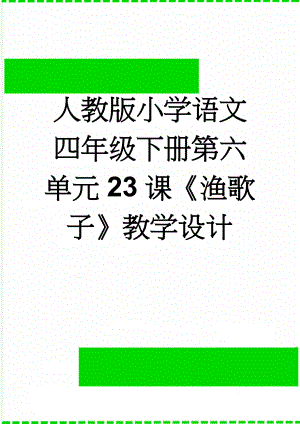 人教版小学语文四年级下册第六单元23课《渔歌子》教学设计